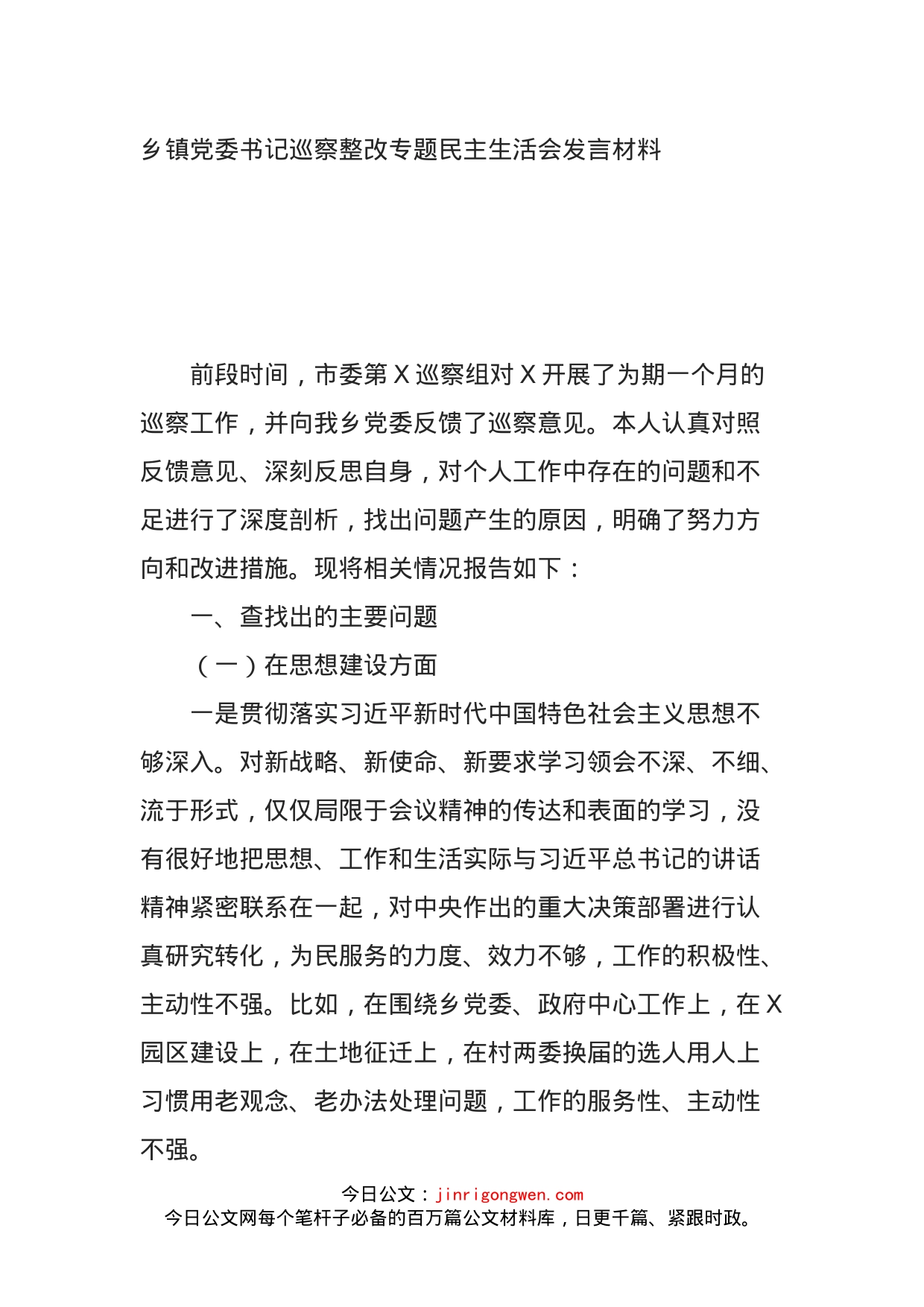 乡镇党委书记巡察整改专题民主生活会发言材料

前段时间，市委第X巡察组对X开展了为期一个月的巡察工作，并向我乡党委反馈了巡察意见。本人认真对照反馈意见、深刻反思自身，对个人工作中存在的问题和不足进行了深度剖析，找出问题产生的原因，明确了努力方向和改进措施。现将相关情况报告如下：

一、查找出的主要问题

（一）在思想建设方面

一是贯彻落实习近平新时代中国特色社会主义思想不够深入。对新战略、新使命、新要求学习领会不深、不细、流于形式，仅仅局限于会议精神的传达和表面的学习，没有很好地把思想、工作和生活实际与习近平总书记的讲话精神紧密联系在一起，对中央作出的重大决策部署进行认真研究转化，为民服务的力度、效力不够，工作的积极性、主动性不强。比如，在围绕乡党委、政府中心工作上，在X园区建设上，在土地征迁上，在村两委换届的选人用人上习惯用老观念、老办法处理问题，工作的服务性、主动性不强。

今日公文：jinrigongwen.com
今日公文网每个笔杆子必备的百万篇公文材料库，日更千篇、紧跟时政。